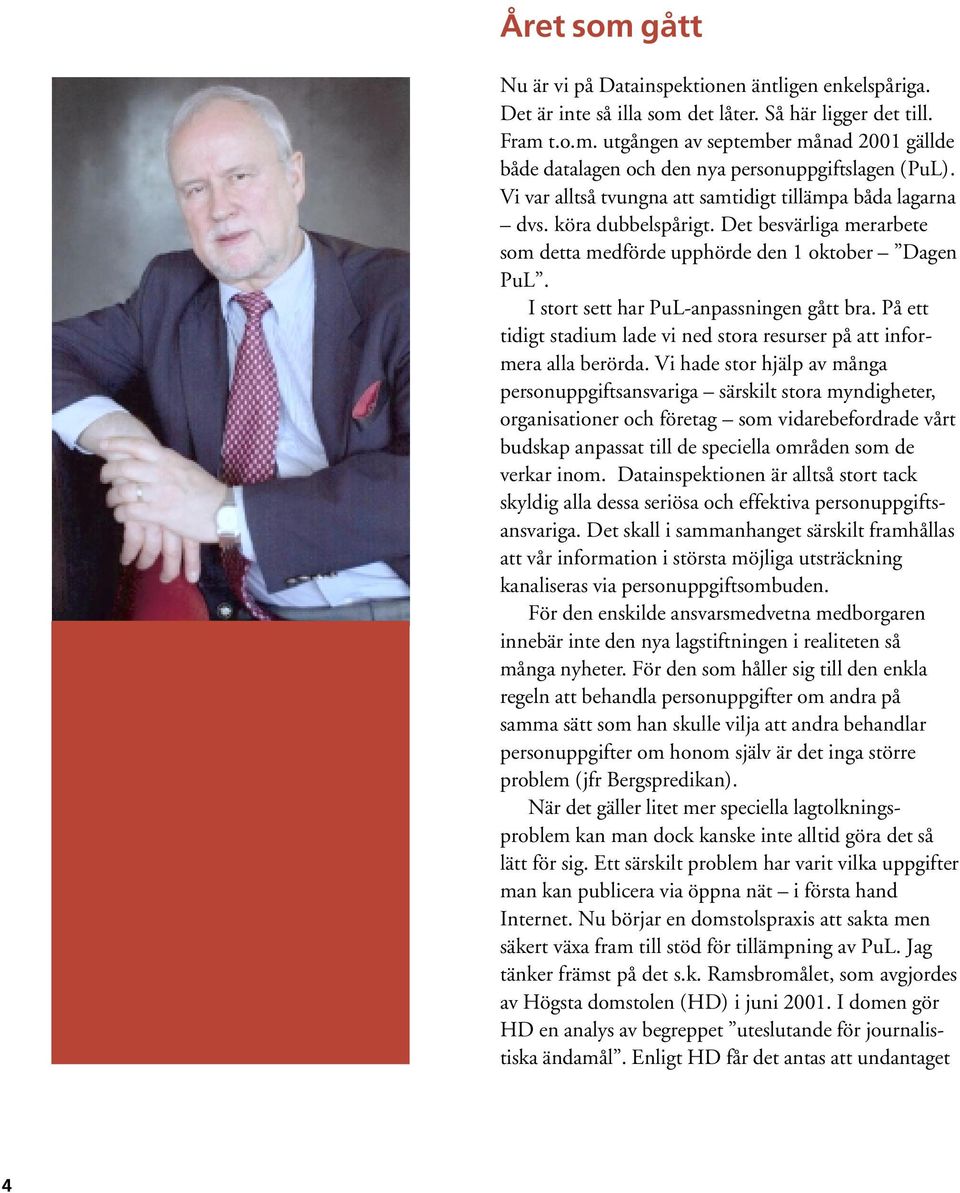 Året som gått

Nu är vi på Datainspektionen äntligen enkelspåriga. Det är inte så illa som det låter. Så här ligger det till. Fram t.o.m. utgången av september månad 2001 gällde både datalagen och den nya personuppgiftslagen (PuL). Vi var alltså tvungna att samtidigt tillämpa båda lagarna – dvs. köra dubbelspårigt. Det besvärliga merarbete som detta medförde upphörde den 1 oktober – ”Dagen PuL”.

I stort sett har PuL-anpassningen gått bra. På ett tidigt stadium lade vi ned stora resurser på att informera alla berörda. Vi hade stor hjälp av många personuppgiftsansvariga – särskilt stora myndigheter, organisationer och företag – som vidarebefordrade vårt budskap anpassat till de speciella områden som de verkar inom. Datainspektionen är alltså stort tack skyldig alla dessa seriösa och effektiva personuppgiftsansvariga. Det skall i sammanhanget särskilt framhållas att vår information i största möjliga utsträckning kanaliseras via personuppgiftsombuden.

För den enskilde ansvarsmedvetna medborgaren innebär inte den nya lagstiftningen i realiteten så många nyheter. För den som håller sig till den enkla regeln att behandla personuppgifter om andra på samma sätt som han skulle vilja att andra behandlar personuppgifter om honom själv är det inga större problem (jfr Bergspredikan).

När det gäller litet mer speciella lagtolkningsproblem kan man dock kanske inte alltid göra det så lätt för sig. Ett särskilt problem har varit vilka uppgifter man kan publicera via öppna nät – i första hand Internet. Nu börjar en domstolspraxis att sakta men säkert växa fram till stöd för tillämpning av PuL. Jag tänker främst på det s.k. Ramsbromålet, som avgjordes av Högsta domstolen (HD) i juni 2001. I domen gör HD en analys av begreppet ”uteslutande för journalistiska ändamål”. Enligt HD får det antas att undantaget

4